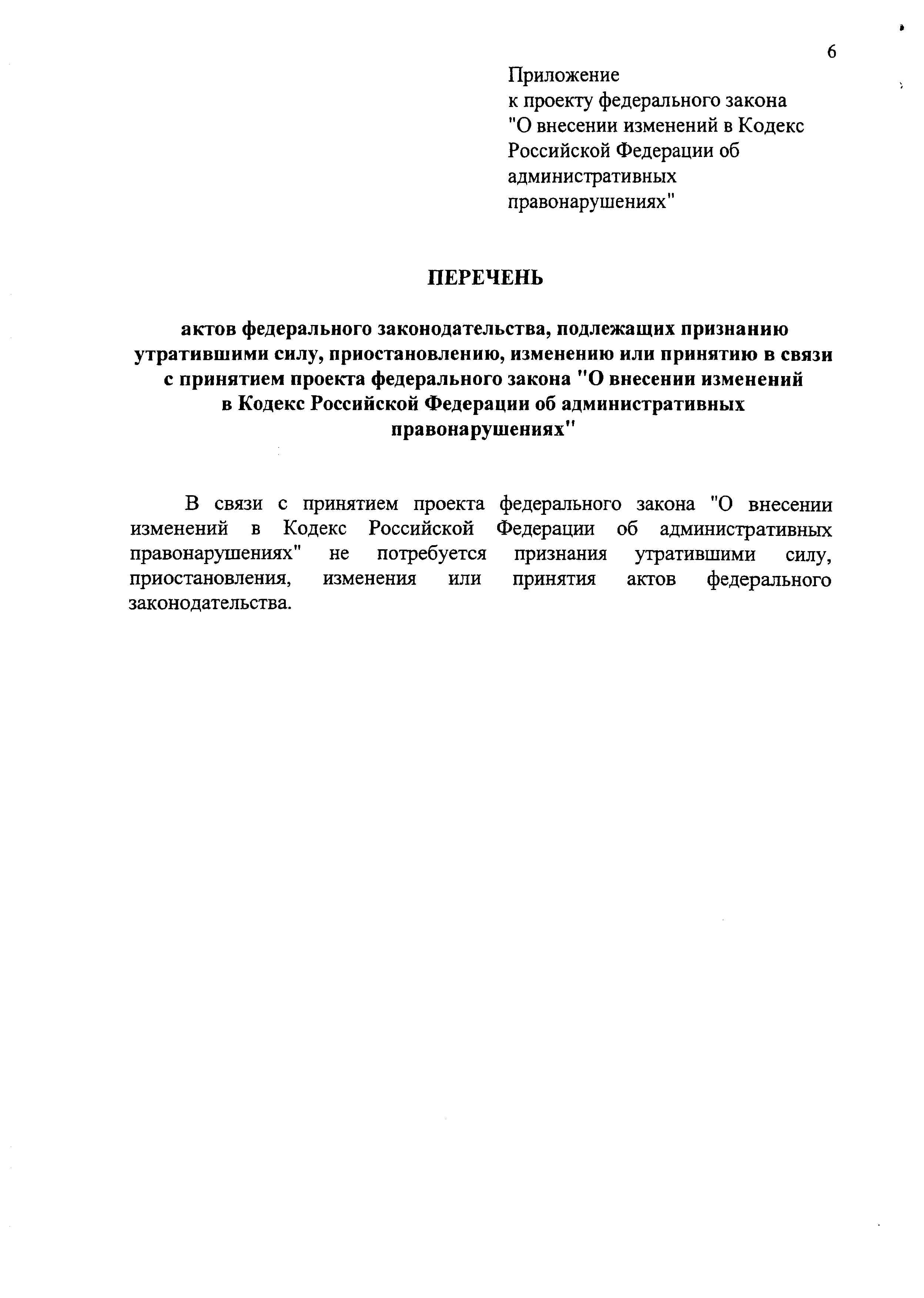 6

Приложение
к проекту федерального закона "О внесении изменений в Кодекс Российской Федерации об административных правонарушениях"

ПЕРЕЧЕНЬ

актов федерального законодательства, подлежащих признанию утратившими силу, приостановлению, изменению или принятию в связи с принятием проекта федерального закона "О внесении изменений в Кодекс Российской Федерации об административных правонарушениях"

В связи с принятием проекта федерального закона "О внесении изменений в Кодекс Российской Федерации об административных правонарушениях" не потребуется признания утратившими силу, приостановления, изменения или принятия актов федерального законодательства.